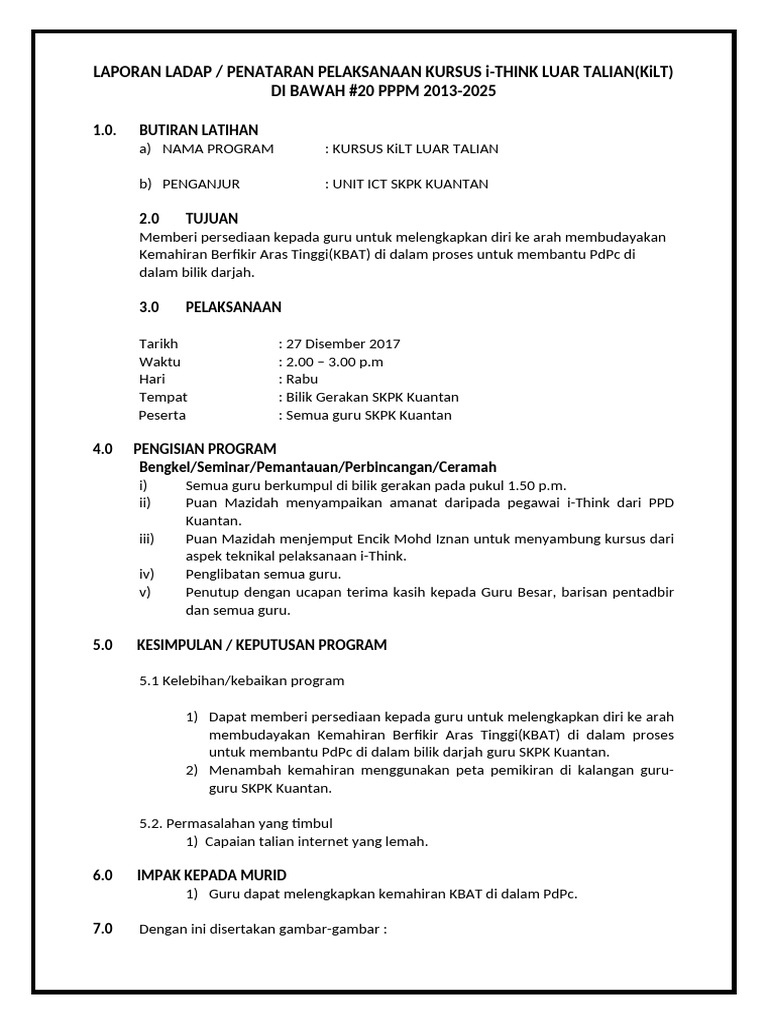 LAPORAN LADAP / PENATARAN PELAKSANAAN KURSUS i-THINK LUAR TALIAN(KiLT) DI BAWAH #20 PPPM 2013-2025

1.0. BUTIRAN LATIHAN
a) NAMA PROGRAM : KURSUS KiLT LUAR TALIAN

b) PENGANJUR : UNIT ICT SKPK KUANTAN

2.0 TUJUAN
Memberi persediaan kepada guru untuk melengkapkan diri ke arah membudayakan Kemahiran Berfikir Aras Tinggi(KBAT) di dalam proses untuk membantu PdPc di dalam bilik darjah.

3.0 PELAKSANAAN

Tarikh : 27 Disember 2017
Waktu : 2.00 – 3.00 p.m
Hari : Rabu
Tempat : Bilik Gerakan SKPK Kuantan
Peserta : Semua guru SKPK Kuantan

4.0 PENGISIAN PROGRAM
Bengkel/Seminar/Pemantauan/Perbincangan/Ceramah
i) Semua guru berkumpul di bilik gerakan pada pukul 1.50 p.m.
ii) Puan Mazidah menyampaikan amanat daripada pegawai i-Think dari PPD Kuantan.
iii) Puan Mazidah menjemput Encik Mohd Iznan untuk menyambung kursus dari aspek teknikal pelaksanaan i-Think.
iv) Penglibatan semua guru.
v) Penutup dengan ucapan terima kasih kepada Guru Besar, barisan pentadbir dan semua guru.

5.0 KESIMPULAN / KEPUTUSAN PROGRAM

5.1 Kelebihan/kebaikan program

1) Dapat memberi persediaan kepada guru untuk melengkapkan diri ke arah membudayakan Kemahiran Berfikir Aras Tinggi(KBAT) di dalam proses untuk membantu PdPc di dalam bilik darjah guru SKPK Kuantan.
2) Menambah kemahiran menggunakan peta pemikiran di kalangan guru-guru SKPK Kuantan.

5.2. Permasalahan yang timbul
1) Capaian talian internet yang lemah.

6.0 IMPAK KEPADA MURID
1) Guru dapat melengkapkan kemahiran KBAT di dalam PdPc.

7.0 Dengan ini disertakan gambar-gambar :